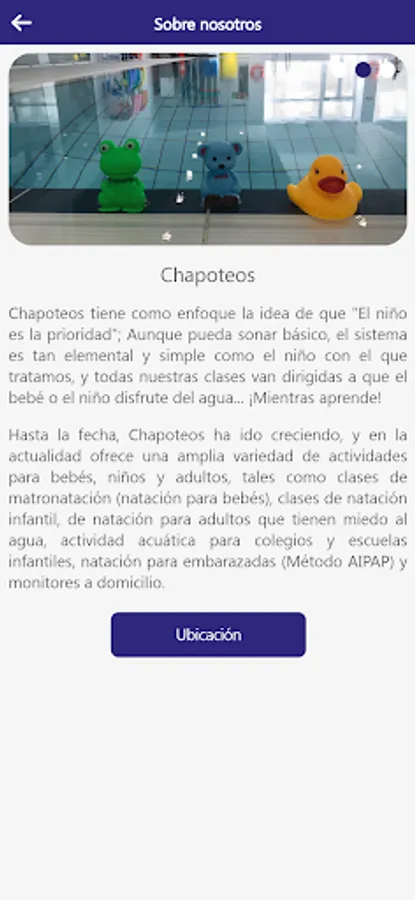 Sobre nosotros

Chapoteos

Chapoteos tiene como enfoque la idea de que "El niño es la prioridad"; Aunque pueda sonar básico, el sistema es tan elemental y simple como el niño con el que tratamos, y todas nuestras clases van dirigidas a que el bebé o el niño disfrute del agua... ¡Mientras aprende!

Hasta la fecha, Chapoteos ha ido creciendo, y en la actualidad ofrece una amplia variedad de actividades para bebés, niños y adultos, tales como clases de matronatación (natación para bebés), clases de natación infantil, de natación para adultos que tienen miedo al agua, actividad acuática para colegios y escuelas infantiles, natación para embarazadas (Método AIPAP) y monitores a domicilio.

Ubicación